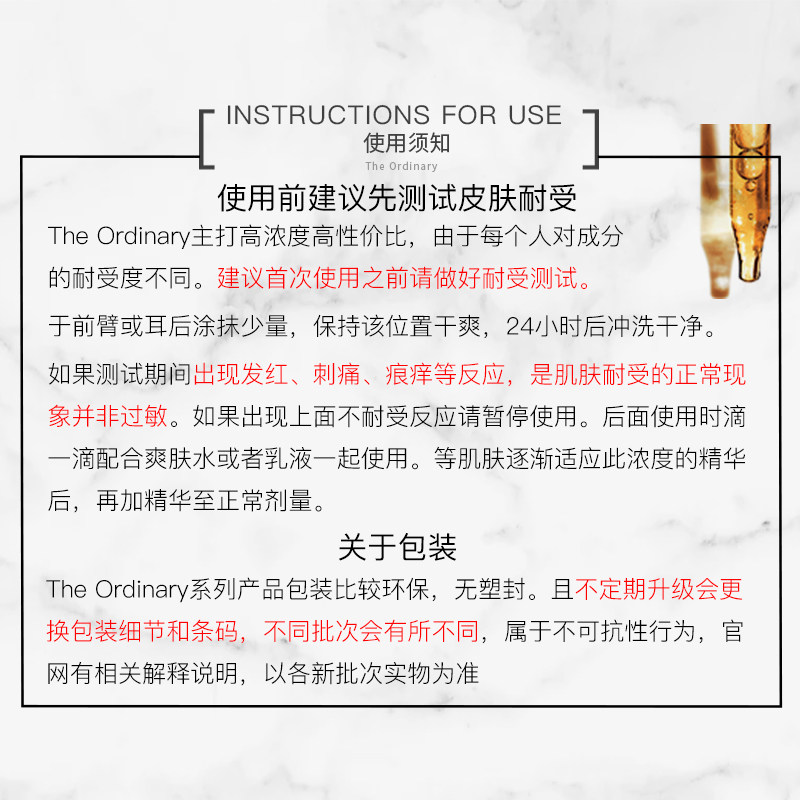 INSTRUCTIONS FOR USE
使用须知
The Ordinary

使用前建议先测试皮肤耐受

The Ordinary主打高浓度高性价比，由于每个人对成分的耐受度不同。建议首次使用之前请做好耐受测试。

于前臂或耳后涂抹少量，保持该位置干爽，24小时后冲洗干净。

如果测试期间出现发红、刺痛、痕痒等反应，是肌肤耐受的正常现象并非过敏。如果出现上面不耐受反应请暂停使用。后面使用时滴一滴配合爽肤水或者乳液一起使用。等肌肤逐渐适应此浓度的精华后，再加精华至正常剂量。

关于包装

The Ordinary系列产品包装比较环保，无塑封。且不定期升级会更换包装细节和条码，不同批次会有所不同，属于不可抗性行为，官网有相关解释说明，以各新批次实物为准